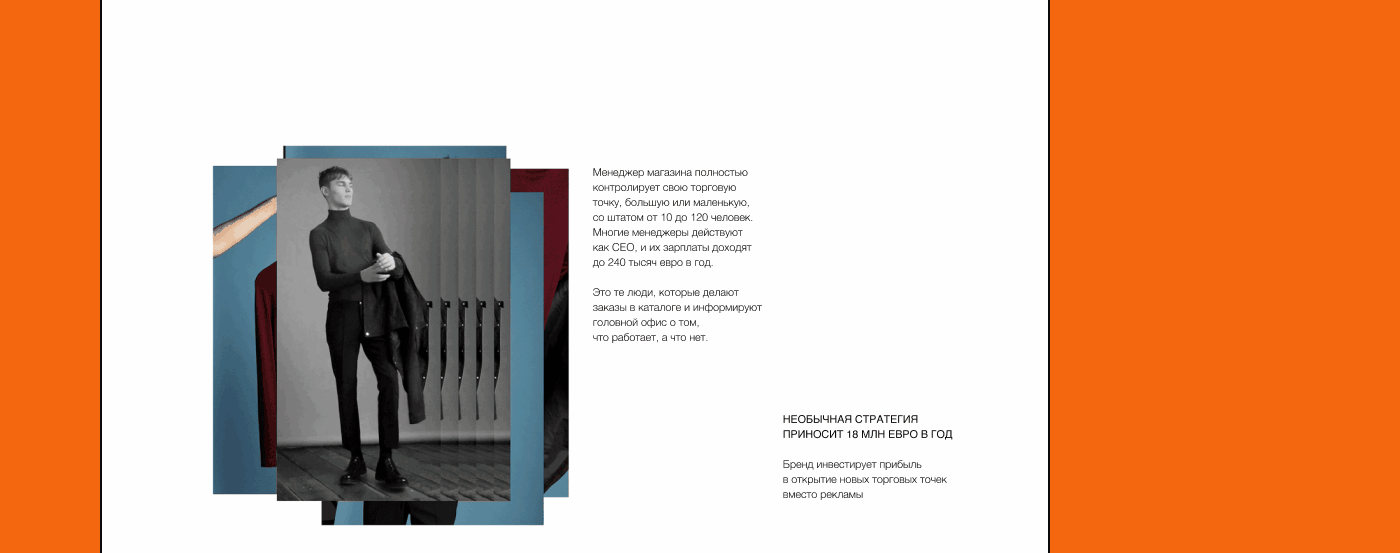 Менеджер магазина полностью контролирует свою торговую точку, большую или маленькую, со штатом от 10 до 120 человек. Многие менеджеры действуют как CEO, и их зарплаты доходят до 240 тысяч евро в год.

Это те люди, которые делают заказы в каталоге и информируют головной офис о том, что работает, а что нет.

НЕОБЫЧНАЯ СТРАТЕГИЯ
ПРИНОСИТ 18 МЛН ЕВРО В ГОД

Бренд инвестирует прибыль в открытие новых торговых точек вместо рекламы